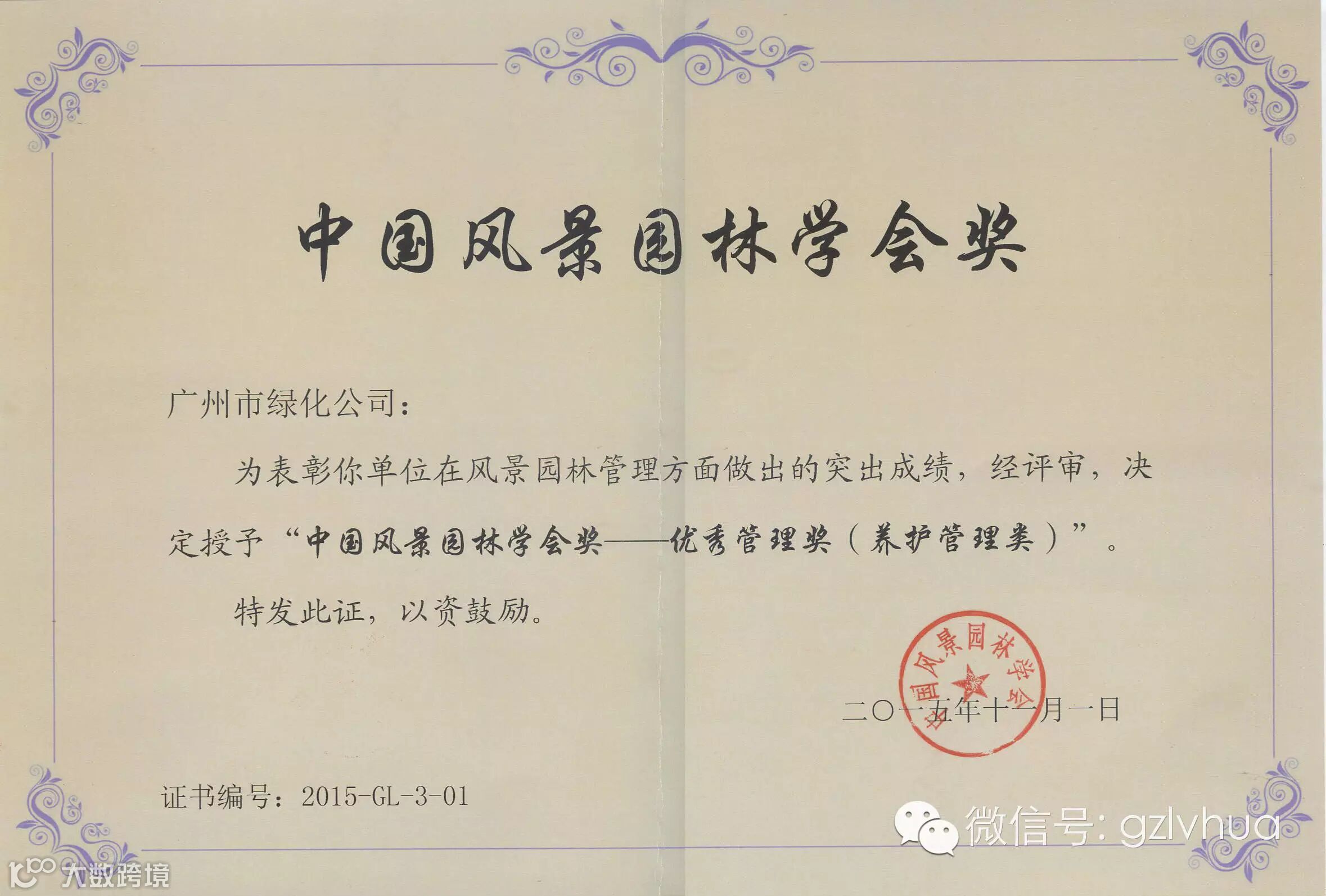 中国风景园林学会奖

广州市绿化公司：

为表彰你单位在风景园林管理方面做出的突出成绩，经评审，决定授予“中国风景园林学会奖——优秀管理奖（养护管理类）”。

特发此证，以资鼓励。

中国风景园林学会

二〇一五年十一月一日

证书编号：2015-GL-3-01

微信号: gzlvhua

大数跨境